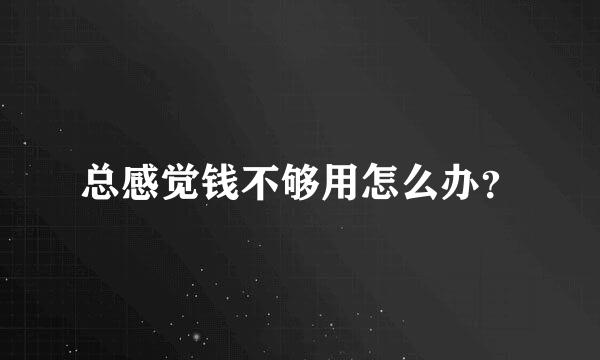 总感觉钱不够用怎么办？